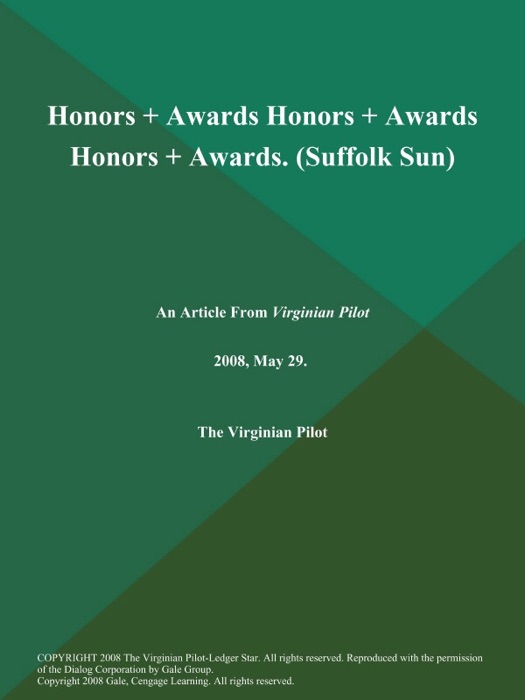 Honors + Awards Honors + Awards Honors + Awards. (Suffolk Sun)

An Article From Virginian Pilot

2008, May 29.

The Virginian Pilot

COPYRIGHT 2008 The Virginian Pilot-Ledger Star. All rights reserved. Reproduced with the permission of the Dialog Corporation by Gale Group.
Copyright 2008 Gale, Cengage Learning. All rights reserved.